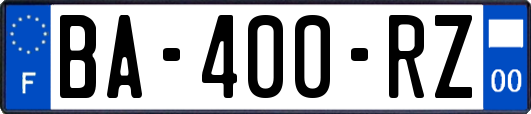 F

BA-400-RZ

00